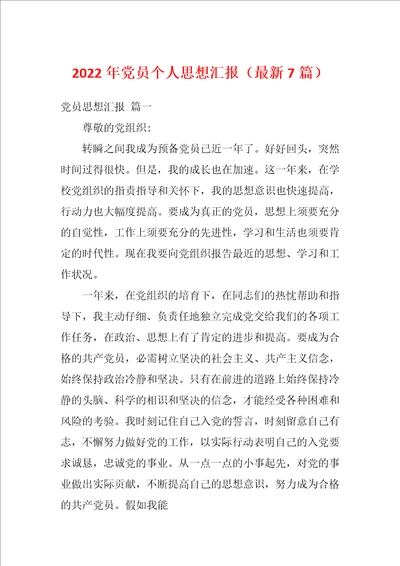 2022年党员个人思想汇报（最新7篇）

党员思想汇报 篇一

尊敬的党组织:

转瞬之间我成为预备党员已近一年了。好好回头，突然时间过得很快。但是，我的成长也在加速。这一年来，在学校党组织的指责指导和关怀下，我的思想意识也快速提高，行动力也大幅度提高。要成为真正的党员，思想上须要充分的自觉性，工作上须要充分的先进性，学习和生活也须要肯定的时代性。现在我要向党组织报告最近的思想、学习和工作状况。

一年来，在党组织的培育下，在同志们的热忱帮助和指导下，我主动仔细、负责任地独立完成党交给我们的各项工作任务，在政治、思想上有了肯定的进步和提高。要成为合格的共产党员，必需树立坚决的社会主义、共产主义信念，始终保持政治冷静和坚决。只有在前进的道路上始终保持冷静的头脑、科学的相识和坚决的信念，才能经受各种困难和风险的考验。我时刻记住自己入党的誓言，时刻留意自己有志，不懈努力做好党的工作，以实际行动表明自己的入党要求诚恳，忠诚党的事业。从一点一点的小事起先，对党的事业做出实际贡献，不断提高自己的思想意识，努力成为合格的共产党员。假如我能